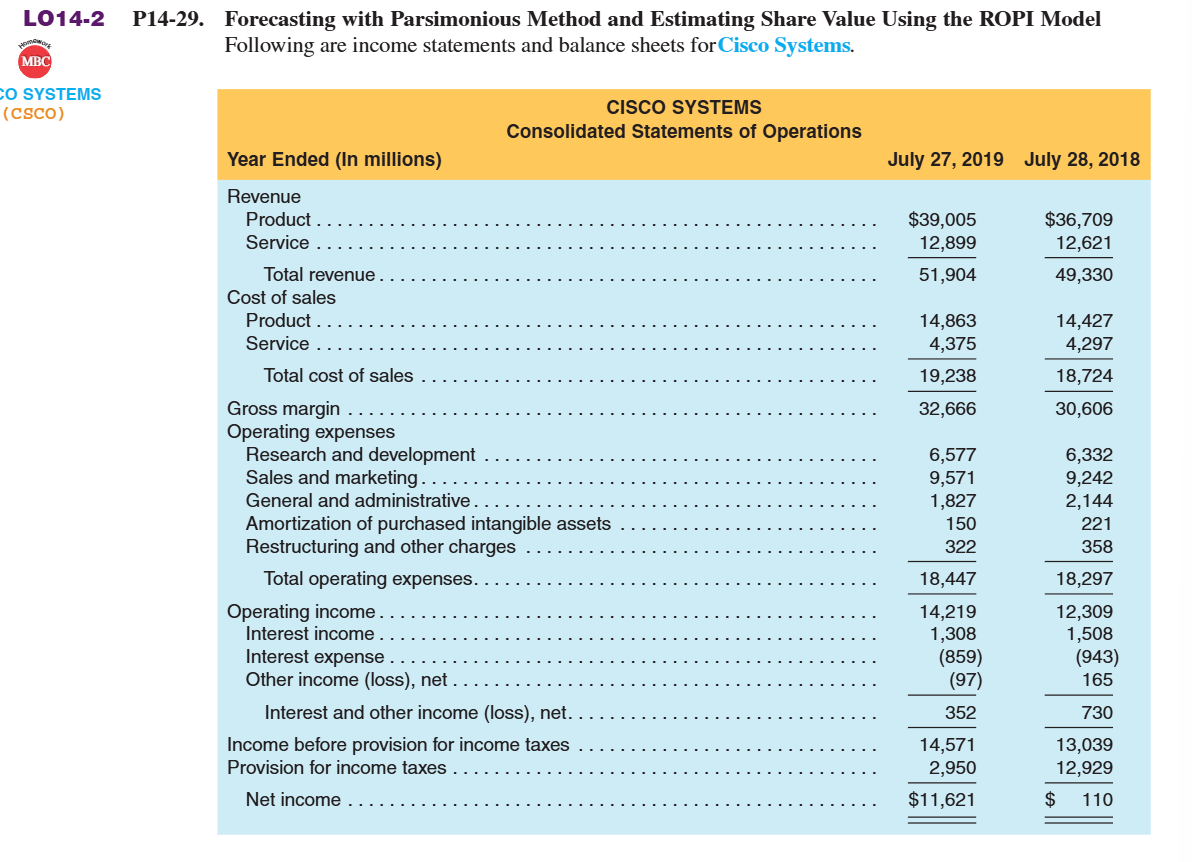 LO14-2

Homework
MBC

CO SYSTEMS
(CSCO)

P14-29. Forecasting with Parsimonious Method and Estimating Share Value Using the ROPI Model
Following are income statements and balance sheets for Cisco Systems.

CISCO SYSTEMS
Consolidated Statements of Operations

| Year Ended (In millions) | July 27, 2019 | July 28, 2018 |
|---|---|---|
| Revenue | | |
| Product | $39,005 | $36,709 |
| Service | 12,899 | 12,621 |
| Total revenue | 51,904 | 49,330 |
| Cost of sales | | |
| Product | 14,863 | 14,427 |
| Service | 4,375 | 4,297 |
| Total cost of sales | 19,238 | 18,724 |
| Gross margin | 32,666 | 30,606 |
| Operating expenses | | |
| Research and development | 6,577 | 6,332 |
| Sales and marketing | 9,571 | 9,242 |
| General and administrative | 1,827 | 2,144 |
| Amortization of purchased intangible assets | 150 | 221 |
| Restructuring and other charges | 322 | 358 |
| Total operating expenses | 18,447 | 18,297 |
| Operating income | 14,219 | 12,309 |
| Interest income | 1,308 | 1,508 |
| Interest expense | (859) | (943) |
| Other income (loss), net | (97) | 165 |
| Interest and other income (loss), net | 352 | 730 |
| Income before provision for income taxes | 14,571 | 13,039 |
| Provision for income taxes | 2,950 | 12,929 |
| Net income | $11,621 | $ 110 |